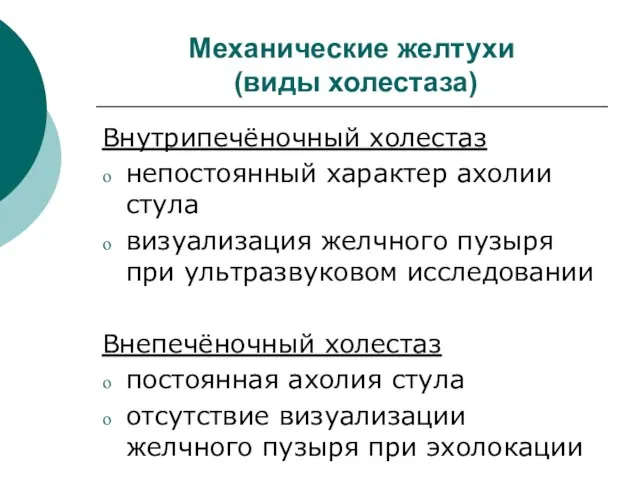 Механические желтухи
(виды холестаза)

Внутрипечёночный холестаз

o непостоянный характер ахолии стула
o визуализация желчного пузыря при ультразвуковом исследовании

Внепечёночный холестаз

o постоянная ахолия стула
o отсутствие визуализации желчного пузыря при эхолокации